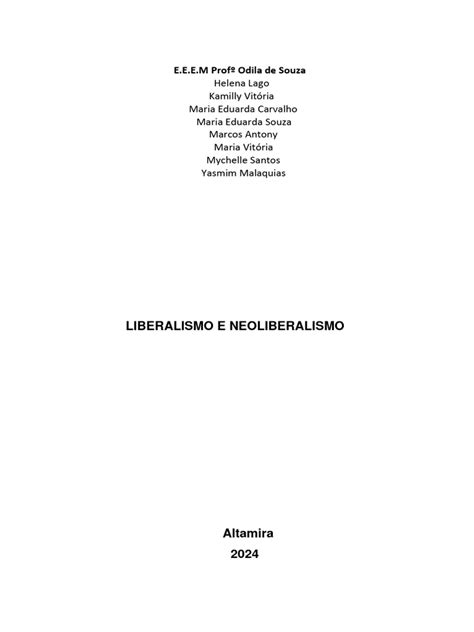 E.E.E.M Profº Odila de Souza
Helena Lago
Kamilly Vitória
Maria Eduarda Carvalho
Maria Eduarda Souza
Marcos Antony
Maria Vitória
Mychelle Santos
Yasmim Malaquias

LIBERALISMO E NEOLIBERALISMO

Altamira
2024